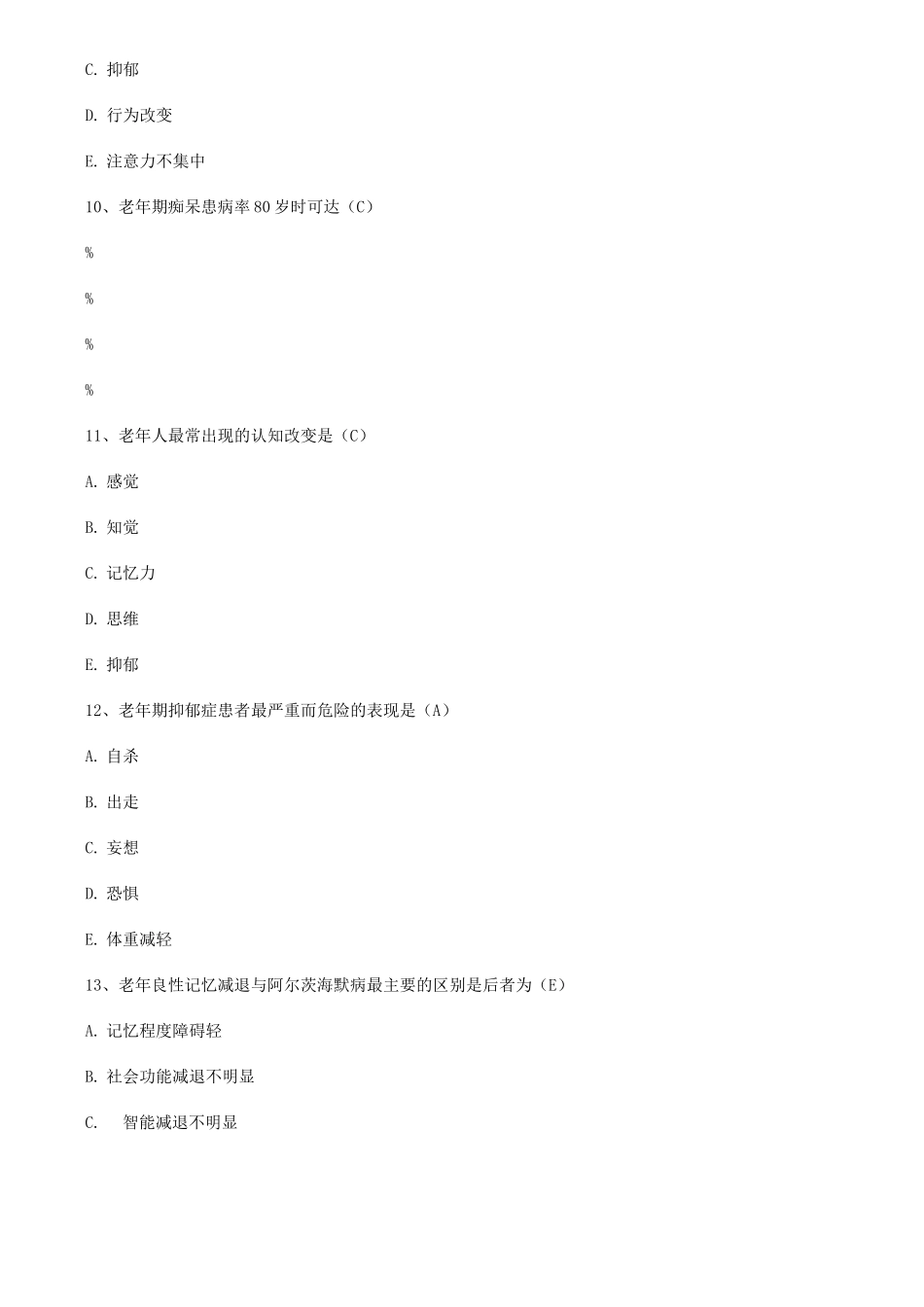 C. 抑郁

D. 行为改变

E. 注意力不集中

10、老年期痴呆患病率 80 岁时可达（C）

%

%

%

%

11、老年人最常出现的认知改变是（C）

A. 感觉

B. 知觉

C. 记忆力

D. 思维

E. 抑郁

12、老年期抑郁症患者最严重而危险的表现是（A）

A. 自杀

B. 出走

C. 妄想

D. 恐惧

E. 体重减轻

13、老年良性记忆减退与阿尔茨海默病最主要的区别是后者为（E）

A. 记忆程度障碍轻

B. 社会功能减退不明显

C. 智能减退不明显